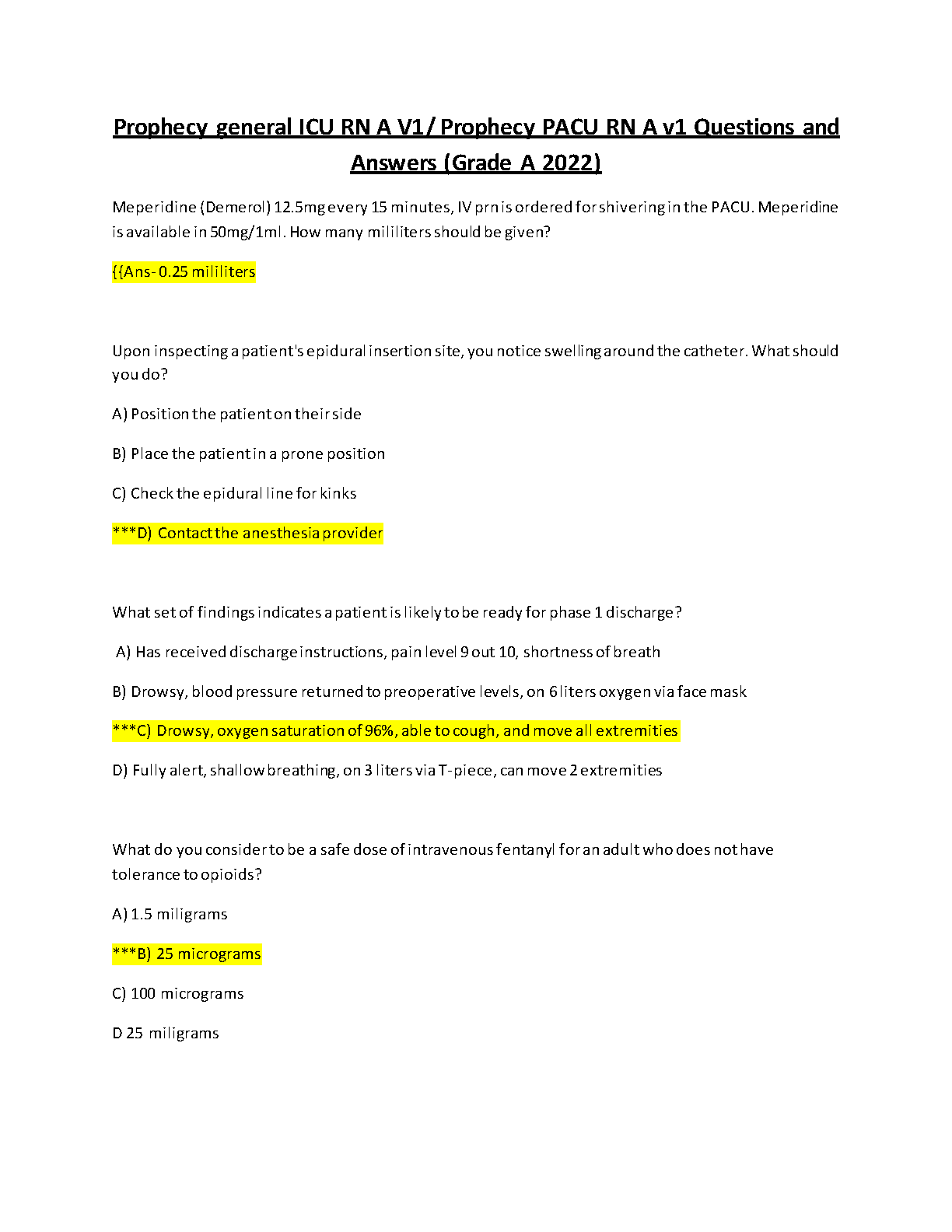 Prophecy general ICU RN A V1/ Prophecy PACU RN A v1 Questions and Answers (Grade A 2022)

Meperidine (Demerol) 12.5mg every 15 minutes, IV prn is ordered for shivering in the PACU. Meperidine is available in 50mg/1ml. How many mililiters should be given?

{{Ans- 0.25 mililiters

Upon inspecting a patient's epidural insertion site, you notice swelling around the catheter. What should you do?

A) Position the patient on their side

B) Place the patient in a prone position

C) Check the epidural line for kinks

***D) Contact the anesthesia provider

What set of findings indicates a patient is likely to be ready for phase 1 discharge?

A) Has received discharge instructions, pain level 9 out 10, shortness of breath

B) Drowsy, blood pressure returned to preoperative levels, on 6 liters oxygen via face mask

***C) Drowsy, oxygen saturation of 96%, able to cough, and move all extremities

D) Fully alert, shallow breathing, on 3 liters via T-piece, can move 2 extremities

What do you consider to be a safe dose of intravenous fentanyl for an adult who does not have tolerance to opioids?

A) 1.5 miligrams

***B) 25 micrograms

C) 100 micrograms

D 25 miligrams